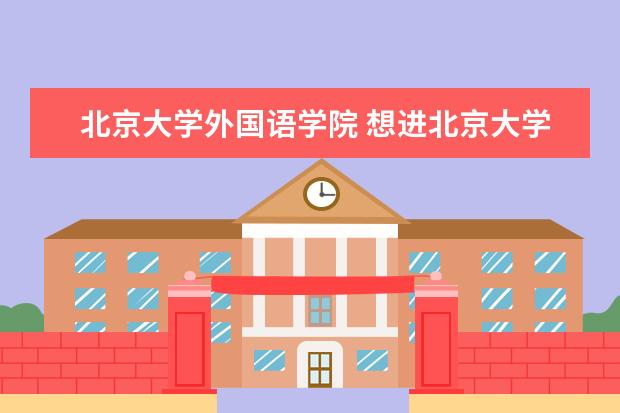 北京大学外国语学院 想进北京大学